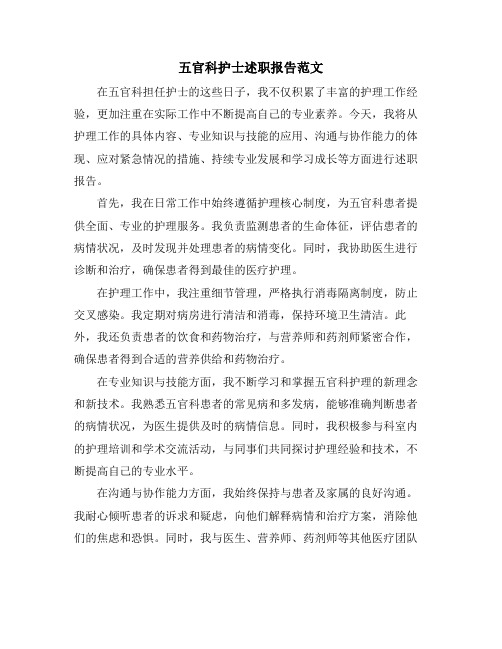 五官科护士述职报告范文

在五官科担任护士的这些日子，我不仅积累了丰富的护理工作经验，更加注重在实际工作中不断提高自己的专业素养。今天，我将从护理工作的具体内容、专业知识与技能的应用、沟通与协作能力的体现、应对紧急情况的措施、持续专业发展和学习成长等方面进行述职报告。

首先，我在日常工作中始终遵循护理核心制度，为五官科患者提供全面、专业的护理服务。我负责监测患者的生命体征，评估患者的病情状况，及时发现并处理患者的病情变化。同时，我协助医生进行诊断和治疗，确保患者得到最佳的医疗护理。

在护理工作中，我注重细节管理，严格执行消毒隔离制度，防止交叉感染。我定期对病房进行清洁和消毒，保持环境卫生清洁。此外，我还负责患者的饮食和药物治疗，与营养师和药剂师紧密合作，确保患者得到合适的营养供给和药物治疗。

在专业知识与技能方面，我不断学习和掌握五官科护理的新理念和新技术。我熟悉五官科患者的常见病和多发病，能够准确判断患者的病情状况，为医生提供及时的病情信息。同时，我积极参与科室内的护理培训和学术交流活动，与同事们共同探讨护理经验和技术，不断提高自己的专业水平。

在沟通与协作能力方面，我始终保持与患者及家属的良好沟通。我耐心倾听患者的诉求和疑虑，向他们解释病情和治疗方案，消除他们的焦虑和恐惧。同时，我与医生、营养师、药剂师等其他医疗团队